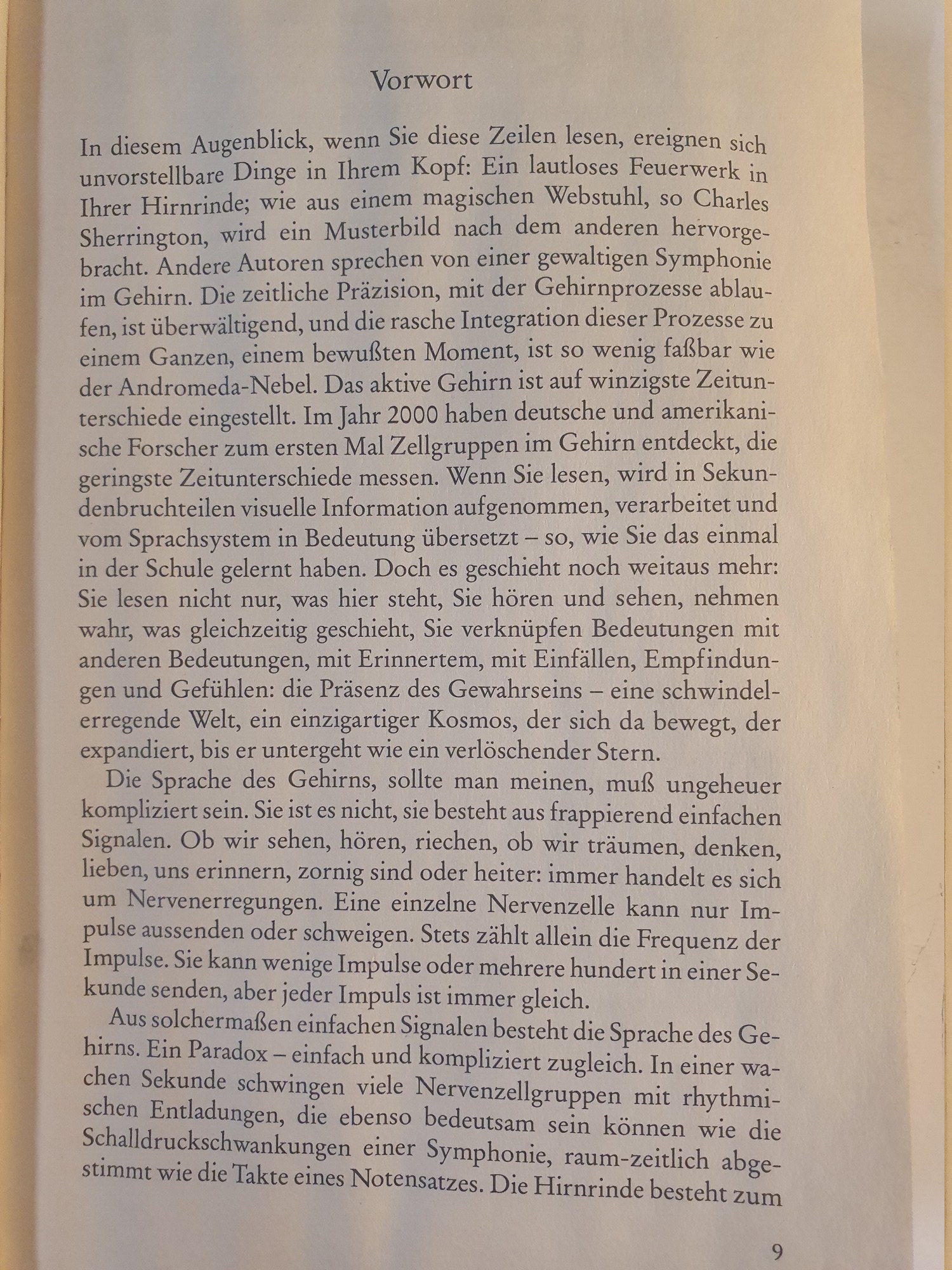 Vorwort

In diesem Augenblick, wenn Sie diese Zeilen lesen, ereignen sich unvorstellbare Dinge in Ihrem Kopf: Ein lautloses Feuerwerk in Ihrer Hirnrinde; wie aus einem magischen Webstuhl, so Charles Sherrington, wird ein Musterbild nach dem anderen hervorgebracht. Andere Autoren sprechen von einer gewaltigen Symphonie im Gehirn. Die zeitliche Präzision, mit der Gehirnprozesse ablaufen, ist überwältigend, und die rasche Integration dieser Prozesse zu einem Ganzen, einem bewußten Moment, ist so wenig faßbar wie der Andromeda-Nebel. Das aktive Gehirn ist auf winzigste Zeitunterschiede eingestellt. Im Jahr 2000 haben deutsche und amerikanische Forscher zum ersten Mal Zellgruppen im Gehirn entdeckt, die geringste Zeitunterschiede messen. Wenn Sie lesen, wird in Sekundenbruchteilen visuelle Information aufgenommen, verarbeitet und vom Sprachsystem in Bedeutung übersetzt – so, wie Sie das einmal in der Schule gelernt haben. Doch es geschieht noch weitaus mehr: Sie lesen nicht nur, was hier steht, Sie hören und sehen, nehmen wahr, was gleichzeitig geschieht, Sie verknüpfen Bedeutungen mit anderen Bedeutungen, mit Erinnertem, mit Einfällen, Empfindungen und Gefühlen: die Präsenz des Gewahrseins – eine schwindelerregende Welt, ein einzigartiger Kosmos, der sich da bewegt, der expandiert, bis er untergeht wie ein verlöschender Stern.

Die Sprache des Gehirns, sollte man meinen, muß ungeheuer kompliziert sein. Sie ist es nicht, sie besteht aus frappierend einfachen Signalen. Ob wir sehen, hören, riechen, ob wir träumen, denken, lieben, uns erinnern, zornig sind oder heiter: immer handelt es sich um Nervenerregungen. Eine einzelne Nervenzelle kann nur Impulse aussenden oder schweigen. Stets zählt allein die Frequenz der Impulse. Sie kann wenige Impulse oder mehrere hundert in einer Sekunde senden, aber jeder Impuls ist immer gleich.

Aus solchermaßen einfachen Signalen besteht die Sprache des Gehirns. Ein Paradox – einfach und kompliziert zugleich. In einer wachen Sekunde schwingen viele Nervenzellgruppen mit rhythmischen Entladungen, die ebenso bedeutsam sein können wie die Schalldruckschwankungen einer Symphonie, raum-zeitlich abgestimmt wie die Takte eines Notensatzes. Die Hirnrinde besteht zum

9